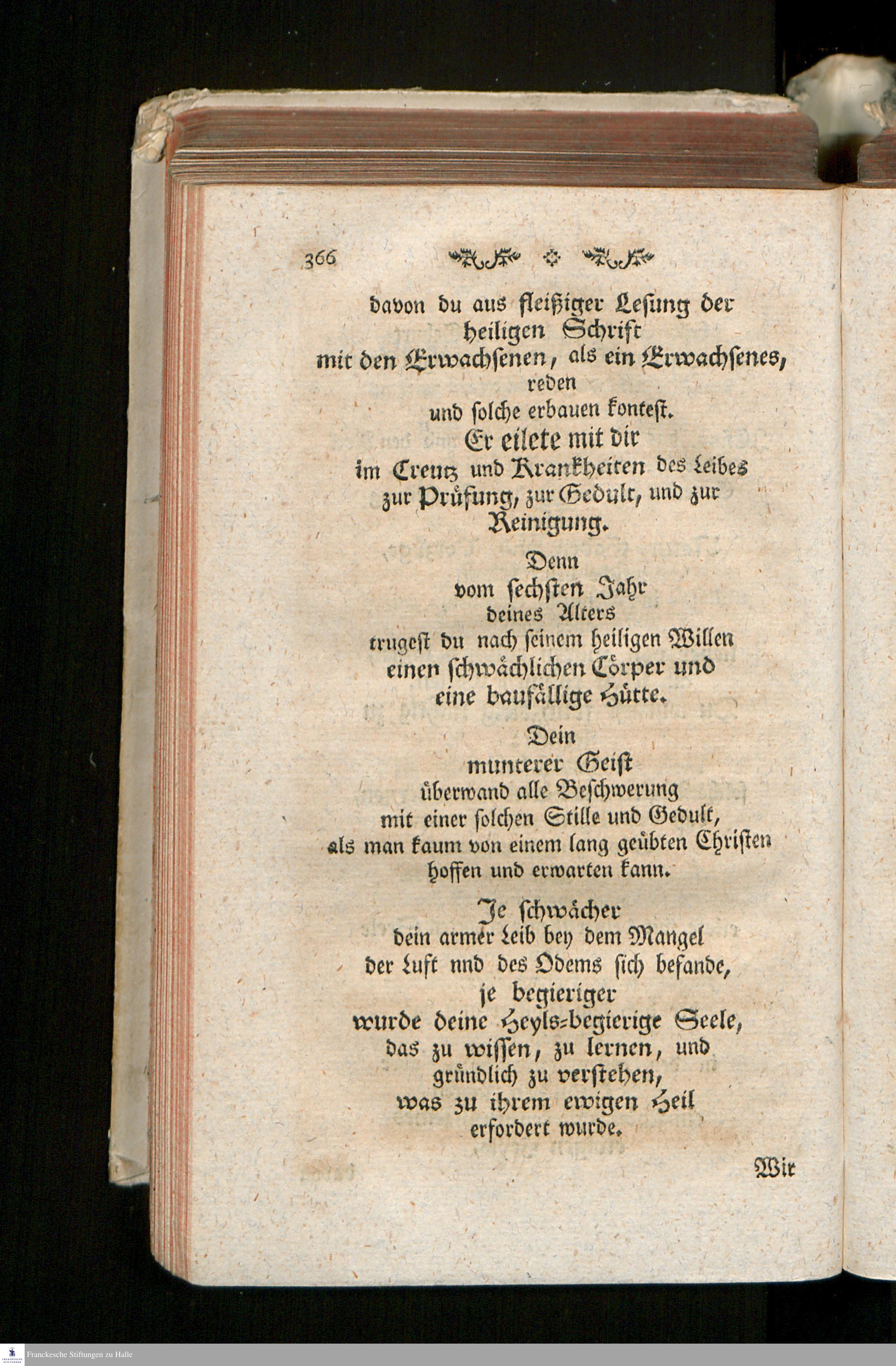 366

davon du aus fleißiger Lesung der
heiligen Schrift
mit den Erwachsenen, als ein Erwachsenes,
reden
und solche erbauen kontest.
Er eilete mit dir
im Creutz und Krankheiten des Leibes
zur Prüfung, zur Gedult, und zur
Reinigung.

Denn
vom sechsten Jahr
deines Alters
trugest du nach seinem heiligen Willen
einen schwächlichen Cörper und
eine baufällige Hütte.

Dein
munterer Geist
überwand alle Beschwerung
mit einer solchen Stille und Gedult,
als man kaum von einem lang geübten Christen
hoffen und erwarten kann.

Je schwächer
dein armer Leib bey dem Mangel
der Luft nnd des Odems sich befande,
je begieriger
wurde deine Heyls-begierige Seele,
das zu wissen, zu lernen, und
gründlich zu verstehen,
was zu ihrem ewigen Heil
erfordert wurde.

Wir

Franckesche Stiftungen zu Halle